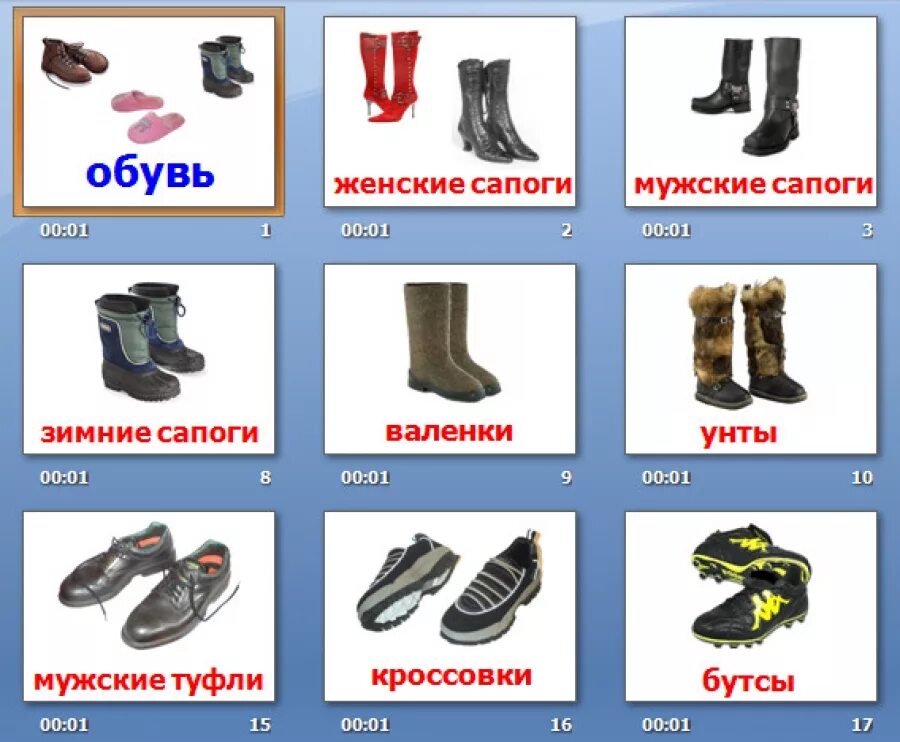 обувь
00:01 1

женские сапоги
00:01 2

мужские сапоги
00:01 3

зимние сапоги
00:01 8

валенки
00:01 9

унты
00:01 10

мужские туфли
00:01 15

кроссовки
00:01 16

бутсы
00:01 17